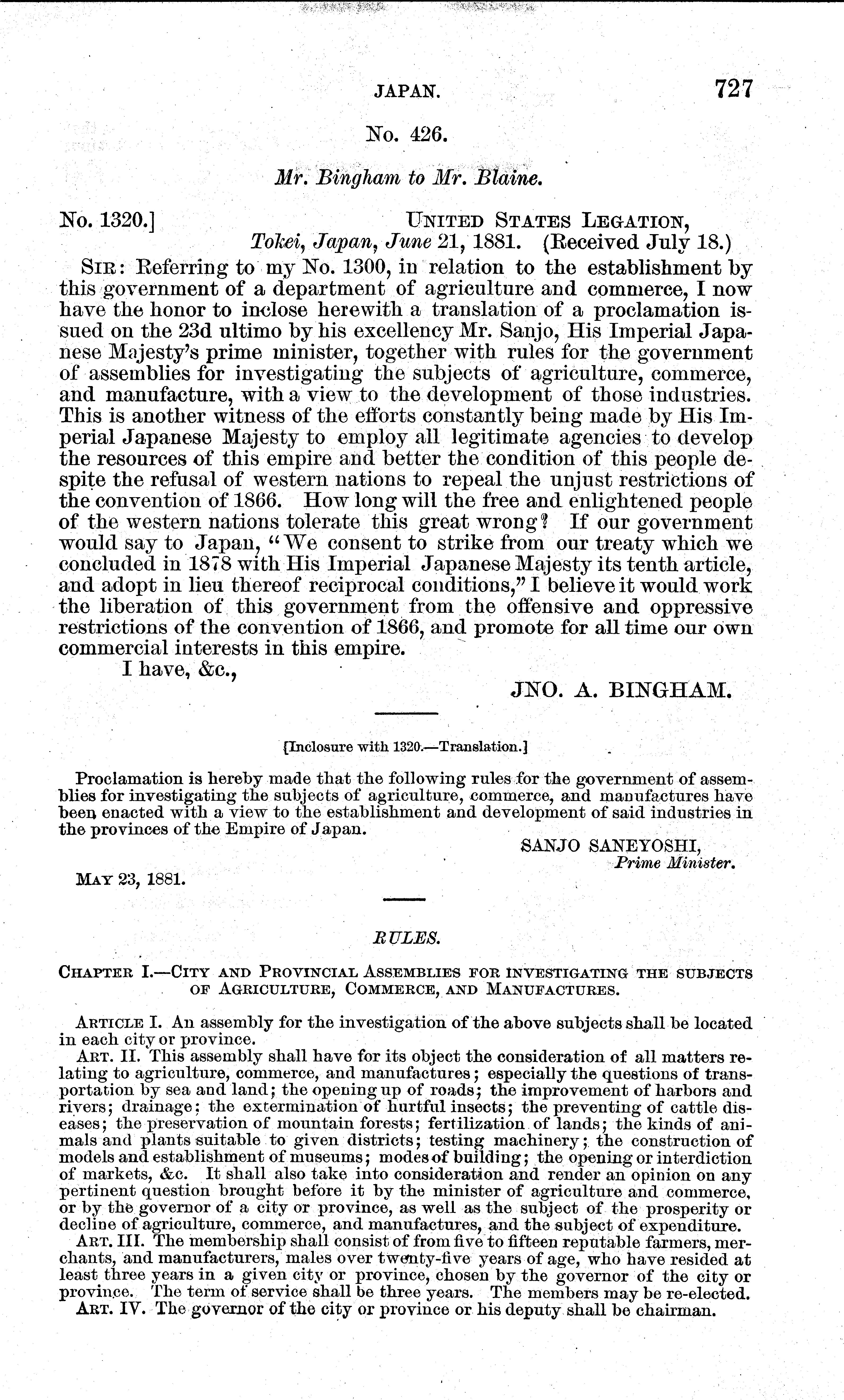 JAPAN. 727

No. 426.

Mr. Bingham to Mr. Blaine.

No. 1320.] UNITED STATES LEGATION, Tokei, Japan, June 21, 1881. (Received July 18.)

SIR: Referring to my No. 1300, in relation to the establishment by this government of a department of agriculture and commerce, I now have the honor to inclose herewith a translation of a proclamation issued on the 23d ultimo by his excellency Mr. Sanjo, His Imperial Japanese Majesty's prime minister, together with rules for the government of assemblies for investigating the subjects of agriculture, commerce, and manufacture, with a view to the development of those industries. This is another witness of the efforts constantly being made by His Imperial Japanese Majesty to employ all legitimate agencies to develop the resources of this empire and better the condition of this people despite the refusal of western nations to repeal the unjust restrictions of the convention of 1866. How long will the free and enlightened people of the western nations tolerate this great wrong? If our government would say to Japan, "We consent to strike from our treaty which we concluded in 1878 with His Imperial Japanese Majesty its tenth article, and adopt in lieu thereof reciprocal conditions," I believe it would work the liberation of this government from the offensive and oppressive restrictions of the convention of 1866, and promote for all time our own commercial interests in this empire.

I have, &c.,

JNO. A. BINGHAM.

[Inclosure with 1320.—Translation.]

Proclamation is hereby made that the following rules for the government of assemblies for investigating the subjects of agriculture, commerce, and manufactures have been enacted with a view to the establishment and development of said industries in the provinces of the Empire of Japan.

SANJO SANEYOSHI,
Prime Minister.

MAY 23, 1881.

RULES.

CHAPTER I.—CITY AND PROVINCIAL ASSEMBLIES FOR INVESTIGATING THE SUBJECTS OF AGRICULTURE, COMMERCE, AND MANUFACTURES.

ARTICLE I. An assembly for the investigation of the above subjects shall be located in each city or province.

ART. II. This assembly shall have for its object the consideration of all matters relating to agriculture, commerce, and manufactures; especially the questions of transportation by sea and land; the opening up of roads; the improvement of harbors and rivers; drainage; the extermination of hurtful insects; the preventing of cattle diseases; the preservation of mountain forests; fertilization of lands; the kinds of animals and plants suitable to given districts; testing machinery; the construction of models and establishment of museums; modes of building; the opening or interdiction of markets, &c. It shall also take into consideration and render an opinion on any pertinent question brought before it by the minister of agriculture and commerce, or by the governor of a city or province, as well as the subject of the prosperity or decline of agriculture, commerce, and manufactures, and the subject of expenditure.

ART. III. The membership shall consist of from five to fifteen reputable farmers, merchants, and manufacturers, males over twenty-five years of age, who have resided at least three years in a given city or province, chosen by the governor of the city or province. The term of service shall be three years. The members may be re-elected.

ART. IV. The governor of the city or province or his deputy shall be chairman.